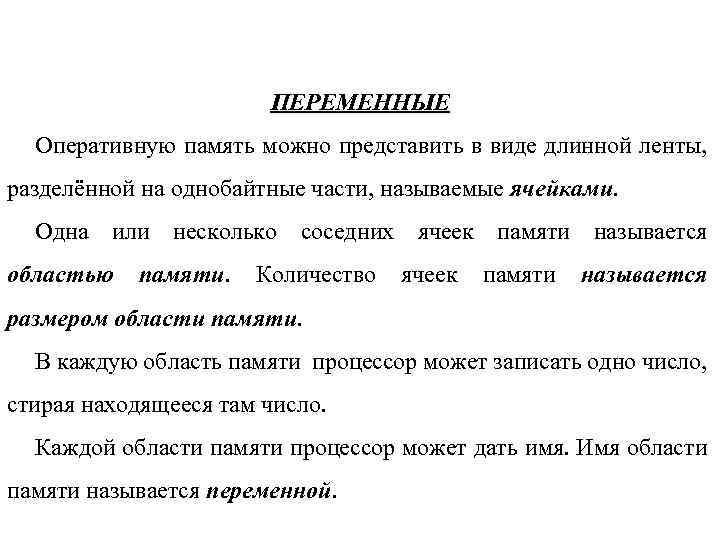 ПЕРЕМЕННЫЕ

Оперативную память можно представить в виде длинной ленты, разделённой на однобайтные части, называемые ячейками.

Одна или несколько соседних ячеек памяти называется областью памяти. Количество ячеек памяти называется размером области памяти.

В каждую область памяти процессор может записать одно число, стирая находящееся там число.

Каждой области памяти процессор может дать имя. Имя области памяти называется переменной.